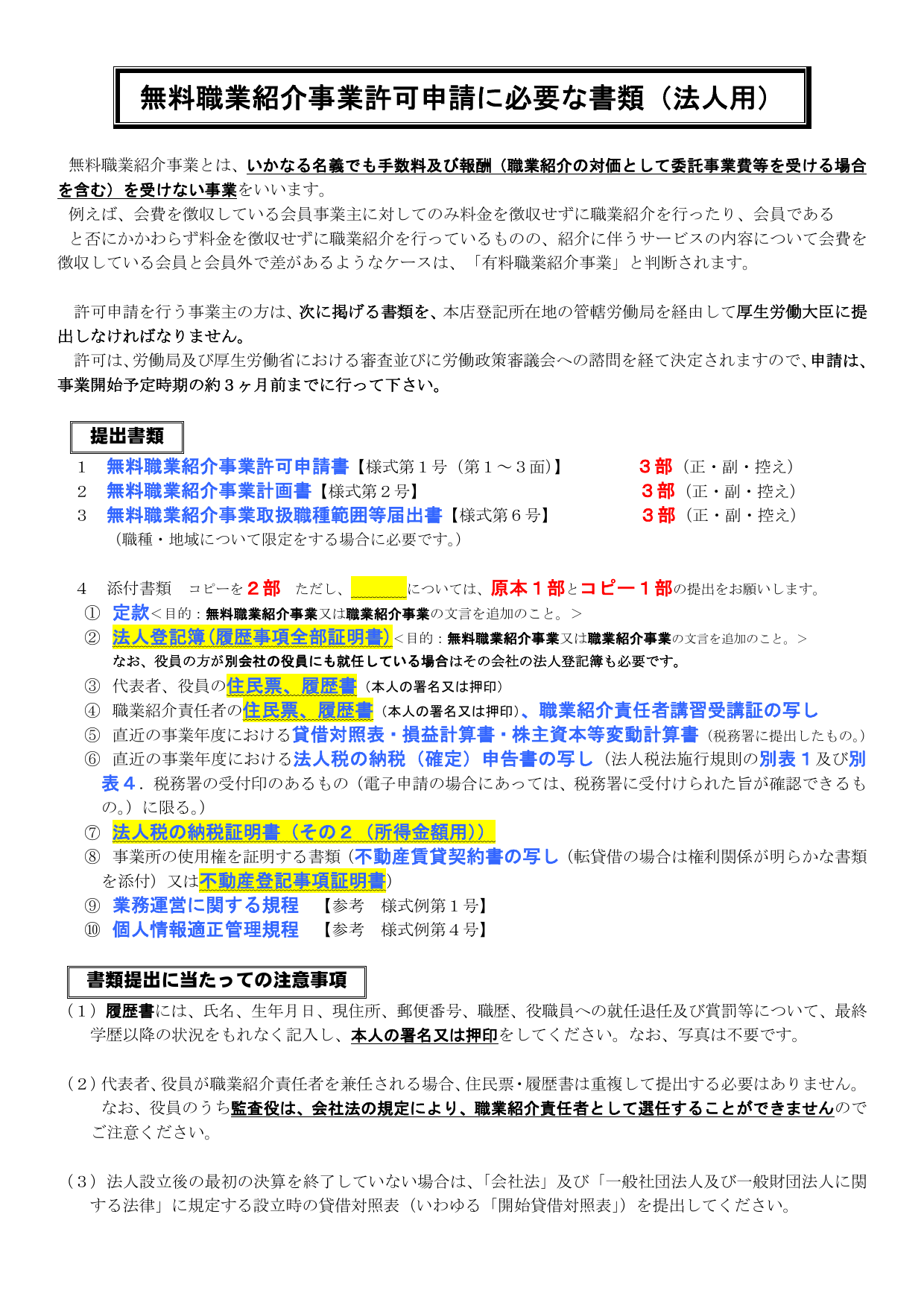 無料職業紹介事業許可申請に必要な書類（法人用）

無料職業紹介事業とは、いかなる名義でも手数料及び報酬（職業紹介の対価として委託事業費等を受ける場合を含む）を受けない事業をいいます。

例えば、会費を徴収している会員事業主に対してのみ料金を徴収せずに職業紹介を行ったり、会員であると否にかかわらず料金を徴収せずに職業紹介を行っているものの、紹介に伴うサービスの内容について会費を徴収している会員と会員外で差があるようなケースは、「有料職業紹介事業」と判断されます。

許可申請を行う事業主の方は、次に掲げる書類を、本店登記所在地の管轄労働局を経由して厚生労働大臣に提出しなければなりません。

許可は、労働局及び厚生労働省における審査並びに労働政策審議会への諮問を経て決定されますので、申請は、事業開始予定時期の約３ヶ月前までに行って下さい。

提出書類

1　無料職業紹介事業許可申請書【様式第１号（第１～３面）】　３部（正・副・控え）
2　無料職業紹介事業計画書【様式第２号】　３部（正・副・控え）
3　無料職業紹介事業取扱職種範囲等届出書【様式第６号】　３部（正・副・控え）
（職種・地域について限定をする場合に必要です。）

4　添付書類　コピーを２部　ただし、____については、原本１部とコピー１部の提出をお願いします。
① 定款＜目的：無料職業紹介事業又は職業紹介事業の文言を追加のこと。＞
② 法人登記簿（履歴事項全部証明書）＜目的：無料職業紹介事業又は職業紹介事業の文言を追加のこと。＞
なお、役員の方が別会社の役員にも就任している場合はその会社の法人登記簿も必要です。
③ 代表者、役員の住民票、履歴書（本人の署名又は押印）
④ 職業紹介責任者の住民票、履歴書（本人の署名又は押印）、職業紹介責任者講習受講証の写し
⑤ 直近の事業年度における貸借対照表・損益計算書・株主資本等変動計算書（税務署に提出したもの。）
⑥ 直近の事業年度における法人税の納税（確定）申告書の写し（法人税法施行規則の別表１及び別表４．税務署の受付印のあるもの（電子申請の場合にあっては、税務署に受付けられた旨が確認できるもの。）に限る。）
⑦ 法人税の納税証明書（その２（所得金額用））
⑧ 事業所の使用権を証明する書類（不動産賃貸契約書の写し（転貸借の場合は権利関係が明らかな書類を添付）又は不動産登記事項証明書）
⑨ 業務運営に関する規程　【参考　様式例第１号】
⑩ 個人情報適正管理規程　【参考　様式例第４号】

書類提出に当たっての注意事項

（1）履歴書には、氏名、生年月日、現住所、郵便番号、職歴、役職員への就任退任及び賞罰等について、最終学歴以降の状況をもれなく記入し、本人の署名又は押印をしてください。なお、写真は不要です。

（2）代表者、役員が職業紹介責任者を兼任される場合、住民票・履歴書は重複して提出する必要はありません。
なお、役員のうち監査役は、会社法の規定により、職業紹介責任者として選任することができませんのでご注意ください。

（3）法人設立後の最初の決算を終了していない場合は、「会社法」及び「一般社団法人及び一般財団法人に関する法律」に規定する設立時の貸借対照表（いわゆる「開始貸借対照表」）を提出してください。